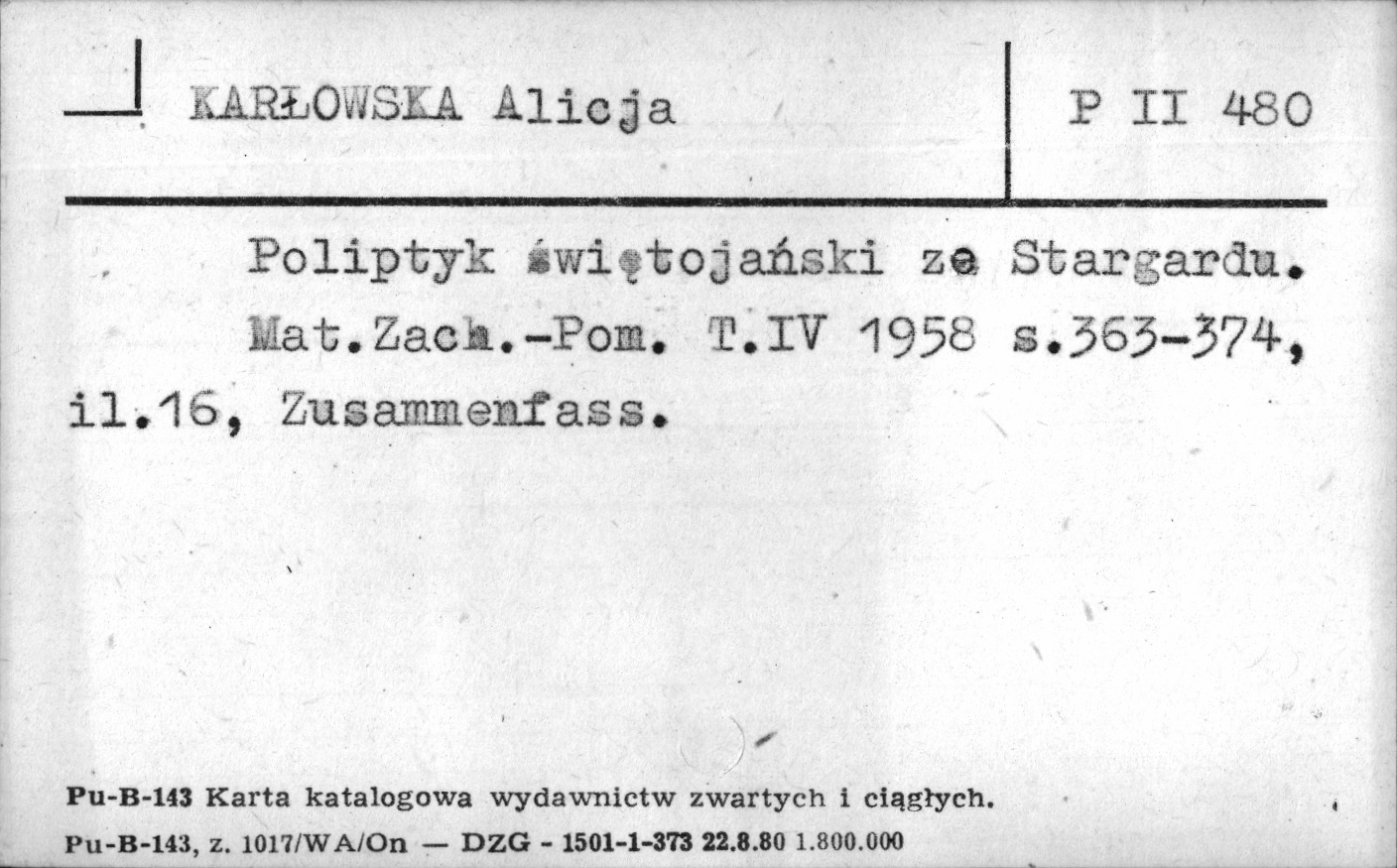 KARŁOWSKA Alicja

P II 480

Poliptyk świętojański ze Stargardu. Mat.Zach.-Pom. T.IV 1958 s.363-374, il.16, Zusammenfass.

Pu-B-143 Karta katalogowa wydawnictw zwartych i ciągłych.
Pu-B-143, z. 1017/WA/On — DZG - 1501-1-373 22.8.80 1.800.000